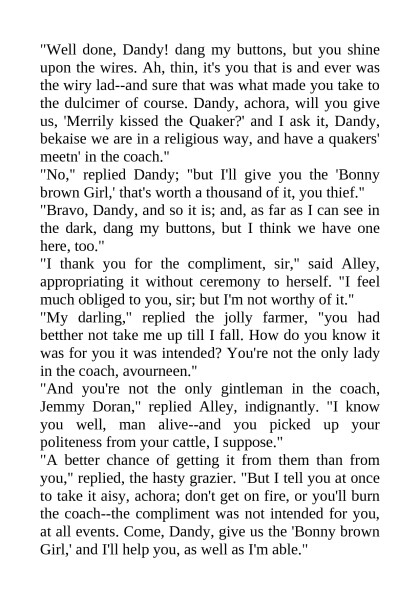 "Well done, Dandy! dang my buttons, but you shine upon the wires. Ah, thin, it's you that is and ever was the wiry lad--and sure that was what made you take to the dulcimer of course. Dandy, achora, will you give us, 'Merrily kissed the Quaker?' and I ask it, Dandy, bekaise we are in a religious way, and have a quakers' meetn' in the coach."

"No," replied Dandy; "but I'll give you the 'Bonny brown Girl,' that's worth a thousand of it, you thief."

"Bravo, Dandy, and so it is; and, as far as I can see in the dark, dang my buttons, but I think we have one here, too."

"I thank you for the compliment, sir," said Alley, appropriating it without ceremony to herself. "I feel much obliged to you, sir; but I'm not worthy of it."

"My darling," replied the jolly farmer, "you had betther not take me up till I fall. How do you know it was for you it was intended? You're not the only lady in the coach, avourneen."

"And you're not the only gintleman in the coach, Jemmy Doran," replied Alley, indignantly. "I know you well, man alive--and you picked up your politeness from your cattle, I suppose."

"A better chance of getting it from them than from you," replied, the hasty grazier. "But I tell you at once to take it aisy, achora; don't get on fire, or you'll burn the coach--the compliment was not intended for you, at all events. Come, Dandy, give us the 'Bonny brown Girl,' and I'll help you, as well as I'm able."